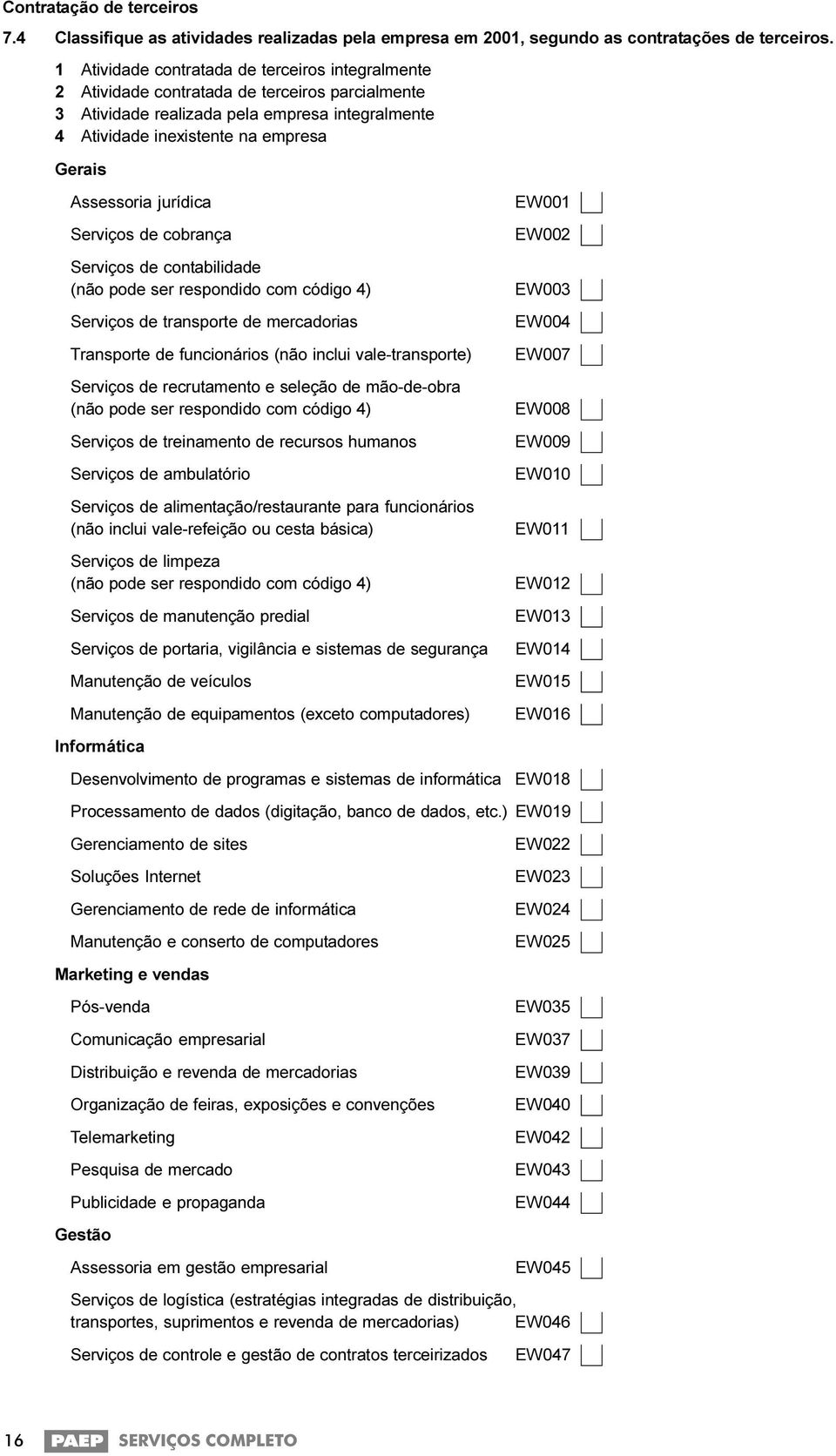 Contratação de terceiros

7.4 Classifique as atividades realizadas pela empresa em 2001, segundo as contratações de terceiros.

1 Atividade contratada de terceiros integralmente
2 Atividade contratada de terceiros parcialmente
3 Atividade realizada pela empresa integralmente
4 Atividade inexistente na empresa

Gerais

Assessoria jurídica EW001

Serviços de cobrança EW002

Serviços de contabilidade (não pode ser respondido com código 4) EW003

Serviços de transporte de mercadorias EW004

Transporte de funcionários (não inclui vale-transporte) EW007

Serviços de recrutamento e seleção de mão-de-obra (não pode ser respondido com código 4) EW008

Serviços de treinamento de recursos humanos EW009

Serviços de ambulatório EW010

Serviços de alimentação/restaurante para funcionários (não inclui vale-refeição ou cesta básica) EW011

Serviços de limpeza (não pode ser respondido com código 4) EW012

Serviços de manutenção predial EW013

Serviços de portaria, vigilância e sistemas de segurança EW014

Manutenção de veículos EW015

Manutenção de equipamentos (exceto computadores) EW016

Informática

Desenvolvimento de programas e sistemas de informática EW018

Processamento de dados (digitação, banco de dados, etc.) EW019

Gerenciamento de sites EW022

Soluções Internet EW023

Gerenciamento de rede de informática EW024

Manutenção e conserto de computadores EW025

Marketing e vendas

Pós-venda EW035

Comunicação empresarial EW037

Distribuição e revenda de mercadorias EW039

Organização de feiras, exposições e convenções EW040

Telemarketing EW042

Pesquisa de mercado EW043

Publicidade e propaganda EW044

Gestão

Assessoria em gestão empresarial EW045

Serviços de logística (estratégias integradas de distribuição, transportes, suprimentos e revenda de mercadorias) EW046

Serviços de controle e gestão de contratos terceirizados EW047

16 PAEP SERVIÇOS COMPLETO